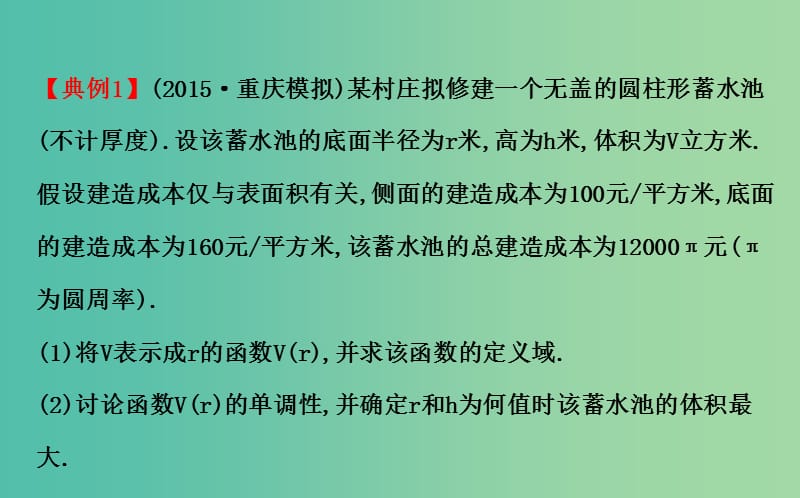 【典例1】(2015·重庆模拟)某村庄拟修建一个无盖的圆柱形蓄水池(不计厚度).设该蓄水池的底面半径为r米,高为h米,体积为V立方米.假设建造成本仅与表面积有关,侧面的建造成本为100元/平方米,底面的建造成本为160元/平方米,该蓄水池的总建造成本为12000π元(π为圆周率).

(1)将V表示成r的函数V(r),并求该函数的定义域.

(2)讨论函数V(r)的单调性,并确定r和h为何值时该蓄水池的体积最大.